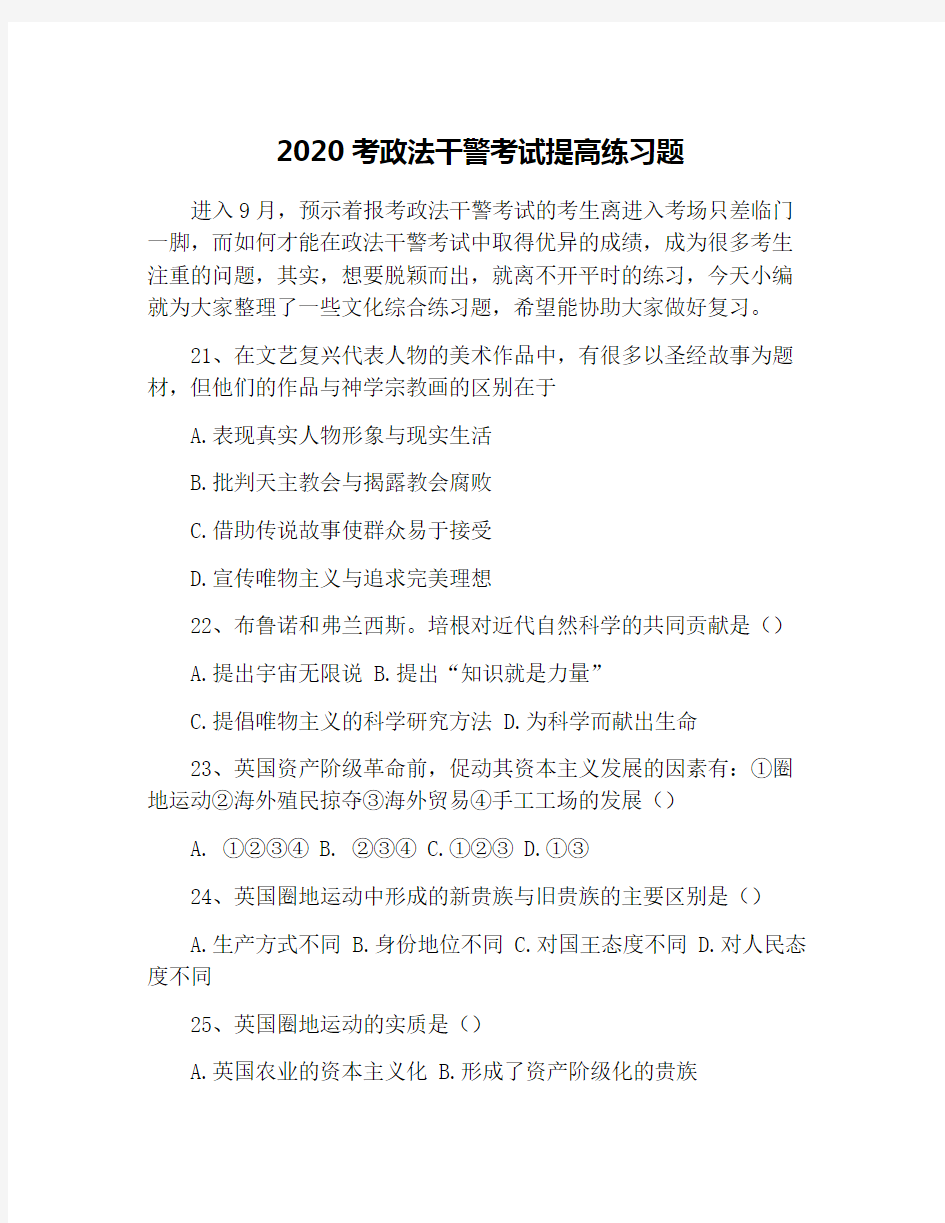 2020考政法干警考试提高练习题

进入9月，预示着报考政法干警考试的考生离进入考场只差临门一脚，而如何才能在政法干警考试中取得优异的成绩，成为很多考生注重的问题，其实，想要脱颖而出，就离不开平时的练习，今天小编就为大家整理了一些文化综合练习题，希望能协助大家做好复习。

21、在文艺复兴代表人物的美术作品中，有很多以圣经故事为题材，但他们的作品与神学宗教画的区别在于

A.表现真实人物形象与现实生活

B.批判天主教会与揭露教会腐败

C.借助传说故事使群众易于接受

D.宣传唯物主义与追求完美理想

22、布鲁诺和弗兰西斯。培根对近代自然科学的共同贡献是（）

A.提出宇宙无限说 B.提出“知识就是力量”

C.提倡唯物主义的科学研究方法 D.为科学而献出生命

23、英国资产阶级革命前，促动其资本主义发展的因素有：①圈地运动②海外殖民掠夺③海外贸易④手工工场的发展（）

A. ①②③④ B. ②③④ C.①②③ D.①③

24、英国圈地运动中形成的新贵族与旧贵族的主要区别是（）

A.生产方式不同 B.身份地位不同 C.对国王态度不同 D.对人民态度不同

25、英国圈地运动的实质是（）

A.英国农业的资本主义化 B.形成了资产阶级化的贵族